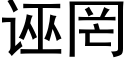 诬罔